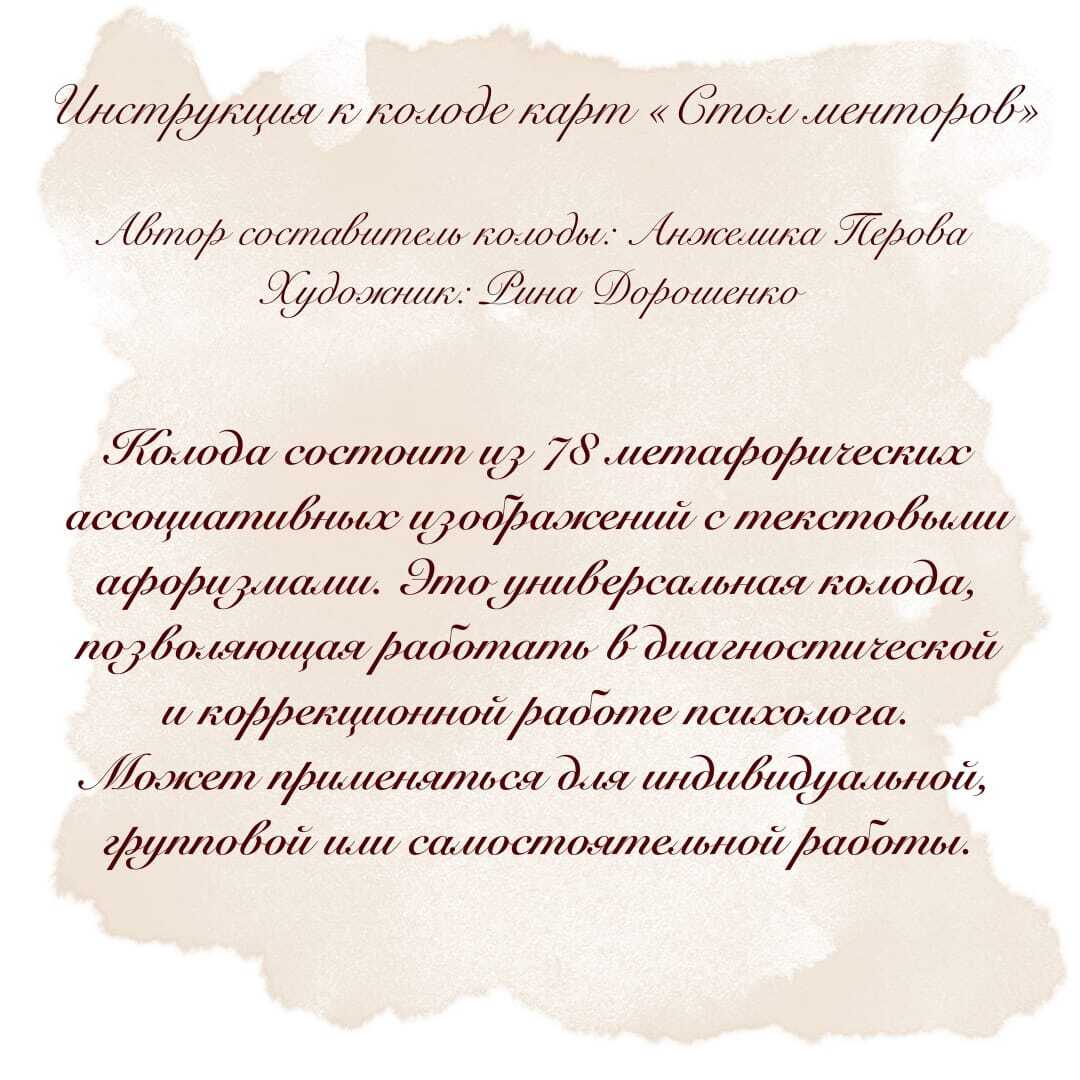 Инструкция к колоде карт «Стол менторов»

Автор составитель колоды: Анжелика Перова
Художник: Рина Дорошенко

Колода состоит из 78 метафорических ассоциативных изображений с текстовыми афоризмами. Это универсальная колода, позволяющая работать в диагностической и коррекционной работе психолога. Может применяться для индивидуальной, групповой или самостоятельной работы.